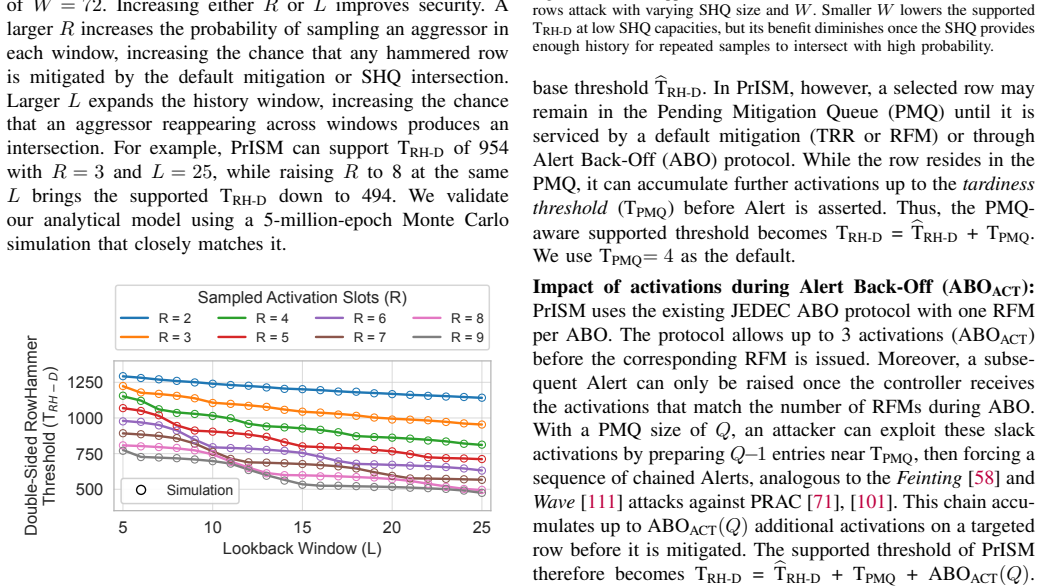 of $W = 72$. Increasing either $R$ or $L$ improves security. A larger $R$ increases the probability of sampling an aggressor in each window, increasing the chance that any hammered row is mitigated by the default mitigation or SHQ intersection. Larger $L$ expands the history window, increasing the chance that an aggressor reappearing across windows produces an intersection. For example, PrISM can support $T_{RH-D}$ of 954 with $R = 3$ and $L = 25$, while raising $R$ to 8 at the same $L$ brings the supported $T_{RH-D}$ down to 494. We validate our analytical model using a 5-million-epoch Monte Carlo simulation that closely matches it.

Sampled Activation Slots (R)
R = 2
R = 3
R = 4
R = 5
R = 6
R = 7
R = 8
R = 9

Double-Sided RowHammer Threshold ($T_{RH-D}$)
1250
1000
750
500
Simulation
5
10
15
20
25
Lookback Window (L)

rows attack with varying SHQ size and $W$. Smaller $W$ lowers the supported $T_{RH-D}$ at low SHQ capacities, but its benefit diminishes once the SHQ provides enough history for repeated samples to intersect with high probability.

base threshold $\widehat{T}_{RH-D}$. In PrISM, however, a selected row may remain in the Pending Mitigation Queue (PMQ) until it is serviced by a default mitigation (TRR or RFM) or through Alert Back-Off (ABO) protocol. While the row resides in the PMQ, it can accumulate further activations up to the tardiness threshold ($T_{PMQ}$) before Alert is asserted. Thus, the PMQ-aware supported threshold becomes $T_{RH-D} = \widehat{T}_{RH-D} + T_{PMQ}$. We use $T_{PMQ} = 4$ as the default.

Impact of activations during Alert Back-Off ($ABO_{ACT}$): PrISM uses the existing JEDEC ABO protocol with one RFM per ABO. The protocol allows up to 3 activations ($ABO_{ACT}$) before the corresponding RFM is issued. Moreover, a subsequent Alert can only be raised once the controller receives the activations that match the number of RFMs during ABO. With a PMQ size of $Q$, an attacker can exploit these slack activations by preparing $Q$–1 entries near $T_{PMQ}$, then forcing a sequence of chained Alerts, analogous to the Feinting [58] and Wave [111] attacks against PRAC [71], [101]. This chain accumulates up to $ABO_{ACT}(Q)$ additional activations on a targeted row before it is mitigated. The supported threshold of PrISM therefore becomes $T_{RH-D} = \widehat{T}_{RH-D} + T_{PMQ} + ABO_{ACT}(Q)$.